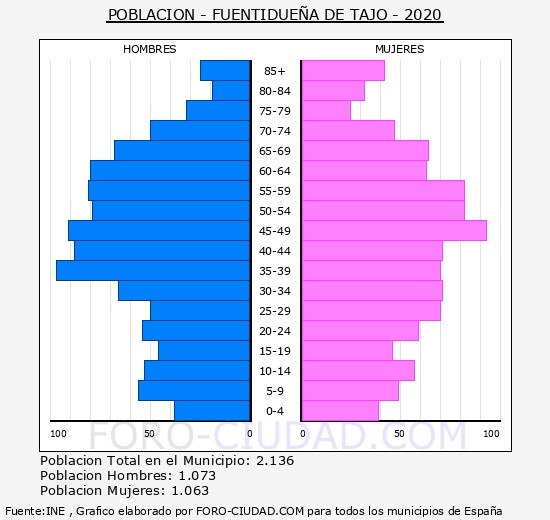 POBLACION - FUENTIDUEÑA DE TAJO - 2020

HOMBRES

MUJERES

85+
80-84
75-79
70-74
65-69
60-64
55-59
50-54
45-49
40-44
35-39
30-34
25-29
20-24
15-19
10-14
5-9
0-4

100 50 0

0 50 100

FORO-CIUDAD.COM

Poblacion Total en el Municipio: 2.136
Poblacion Hombres: 1.073
Poblacion Mujeres: 1.063

Fuente:INE , Grafico elaborado por FORO-CIUDAD.COM para todos los municipios de España